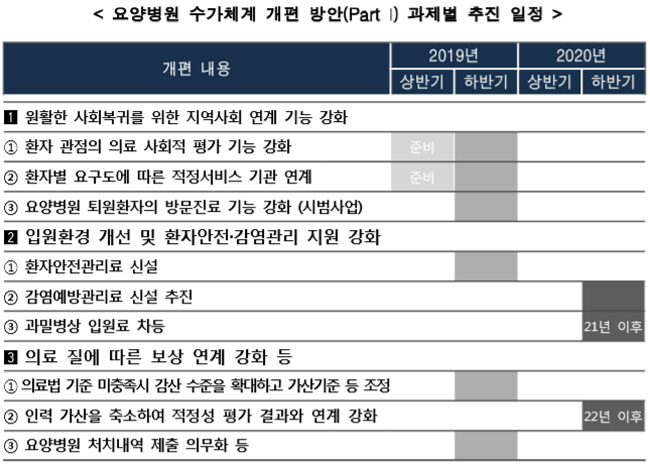 < 요양병원 수가체계 개편 방안(Part Ⅰ) 과제별 추진 일정 >

| 개편 내용 | 2019년 상반기 | 2019년 하반기 | 2020년 상반기 | 2020년 하반기 |
|---|---|---|---|---|
| ❶ 원활한 사회복귀를 위한 지역사회 연계 기능 강화 | | | | |
| ① 환자 관점의 의료 사회적 평가 기능 강화 | 준비 | | | |
| ② 환자별 요구도에 따른 적정서비스 기관 연계 | 준비 | | | |
| ③ 요양병원 퇴원환자의 방문진료 기능 강화 (시범사업) | | | | |
| ❷ 입원환경 개선 및 환자안전·감염관리 지원 강화 | | | | |
| ① 환자안전관리료 신설 | | | | |
| ② 감염예방관리료 신설 추진 | | | | |
| ③ 과밀병상 입원료 차등 | | | | 21년 이후 |
| ❸ 의료 질에 따른 보상 연계 강화 등 | | | | |
| ① 의료법 기준 미충족시 감산 수준을 확대하고 가산기준 등 조정 | | | | |
| ② 인력 가산을 축소하여 적정성 평가 결과와 연계 강화 | | | | 22년 이후 |
| ③ 요양병원 처치내역 제출 의무화 등 | | | | |